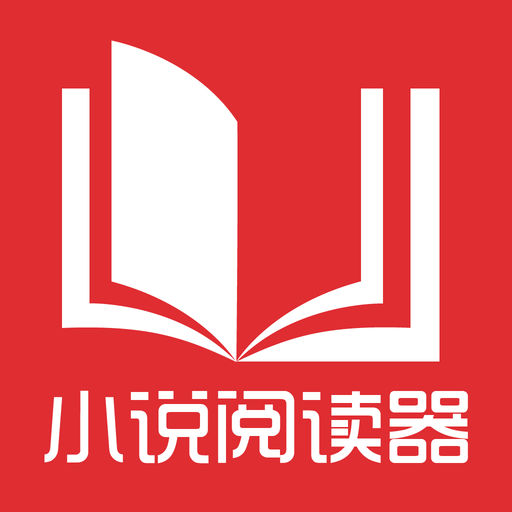 小说阅读器